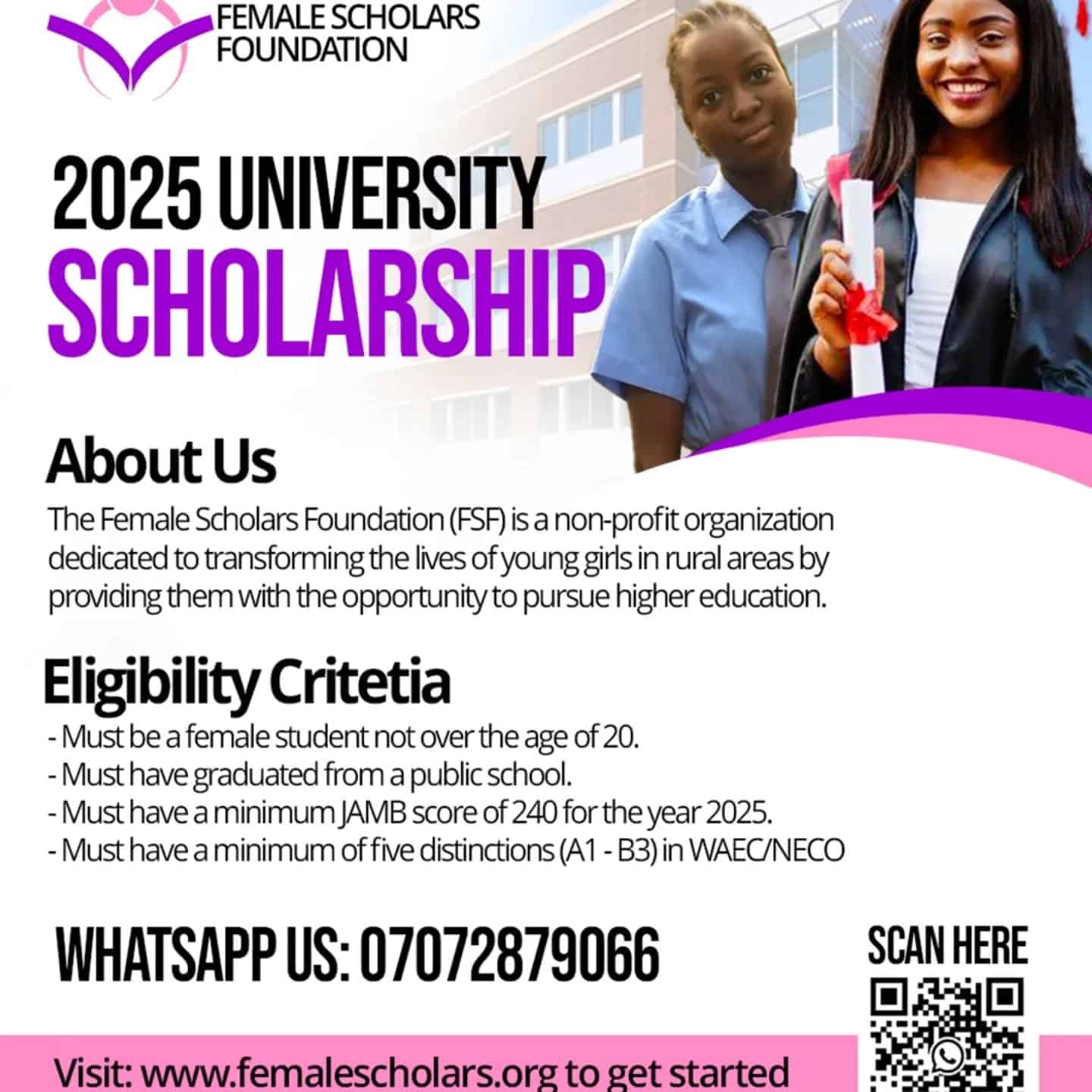 FEMALE SCHOLARS FOUNDATION

2025 UNIVERSITY SCHOLARSHIP

About Us

The Female Scholars Foundation (FSF) is a non-profit organization dedicated to transforming the lives of young girls in rural areas by providing them with the opportunity to pursue higher education.

Eligibility Critetia

- Must be a female student not over the age of 20.
- Must have graduated from a public school.
- Must have a minimum JAMB score of 240 for the year 2025.
- Must have a minimum of five distinctions (A1 - B3) in WAEC/NECO

WHATSAPP US: 07072879066

SCAN HERE

Visit: www.femalescholars.org to get started